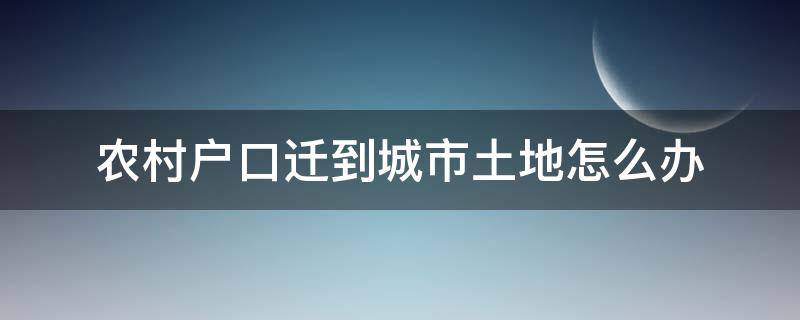 农村户口迁到城市土地怎么办